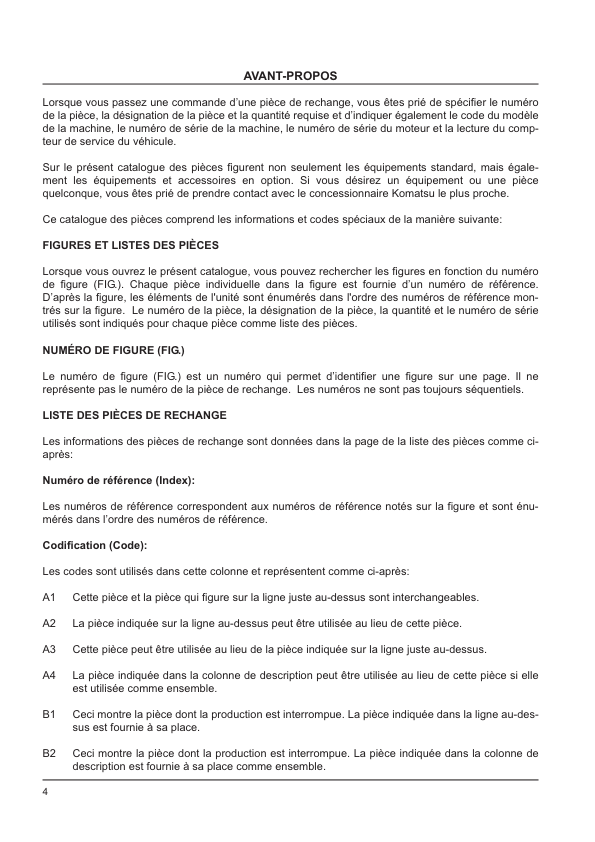 AVANT-PROPOS

Lorsque vous passez une commande d'une pièce de rechange, vous êtes prié de spécifier le numéro de la pièce, la désignation de la pièce et la quantité requise et d'indiquer également le code du modèle de la machine, le numéro de série de la machine, le numéro de série du moteur et la lecture du compteur de service du véhicule.

Sur le présent catalogue des pièces figurent non seulement les équipements standard, mais également les équipements et accessoires en option. Si vous désirez un équipement ou une pièce quelconque, vous êtes prié de prendre contact avec le concessionnaire Komatsu le plus proche.

Ce catalogue des pièces comprend les informations et codes spéciaux de la manière suivante:

FIGURES ET LISTES DES PIÈCES

Lorsque vous ouvrez le présent catalogue, vous pouvez rechercher les figures en fonction du numéro de figure (FIG.). Chaque pièce individuelle dans la figure est fournie d'un numéro de référence. D'après la figure, les éléments de l'unité sont énumérés dans l'ordre des numéros de référence montrés sur la figure. Le numéro de la pièce, la désignation de la pièce, la quantité et le numéro de série utilisés sont indiqués pour chaque pièce comme liste des pièces.

NUMÉRO DE FIGURE (FIG.)

Le numéro de figure (FIG.) est un numéro qui permet d'identifier une figure sur une page. Il ne représente pas le numéro de la pièce de rechange. Les numéros ne sont pas toujours séquentiels.

LISTE DES PIÈCES DE RECHANGE

Les informations des pièces de rechange sont données dans la page de la liste des pièces comme ci-après:

Numéro de référence (Index):

Les numéros de référence correspondent aux numéros de référence notés sur la figure et sont énumérés dans l'ordre des numéros de référence.

Codification (Code):

Les codes sont utilisés dans cette colonne et représentent comme ci-après:

A1 Cette pièce et la pièce qui figure sur la ligne juste au-dessus sont interchangeables.

A2 La pièce indiquée sur la ligne au-dessus peut être utilisée au lieu de cette pièce.

A3 Cette pièce peut être utilisée au lieu de la pièce indiquée sur la ligne juste au-dessus.

A4 La pièce indiquée dans la colonne de description peut être utilisée au lieu de cette pièce si elle est utilisée comme ensemble.

B1 Ceci montre la pièce dont la production est interrompue. La pièce indiquée dans la ligne au-dessus est fournie à sa place.

B2 Ceci montre la pièce dont la production est interrompue. La pièce indiquée dans la colonne de description est fournie à sa place comme ensemble.

4